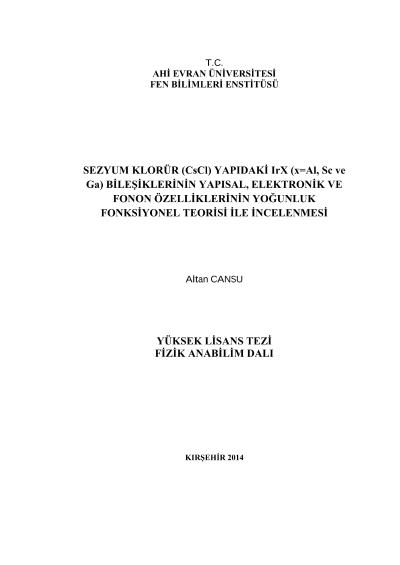 T.C.
AHİ EVRAN ÜNİVERSİTESİ
FEN BİLİMLERİ ENSTİTÜSÜ

SEZYUM KLORÜR (CsCl) YAPIDAKİ IrX (x=Al, Sc ve Ga) BİLEŞİKLERİNİN YAPISAL, ELEKTRONİK VE FONON ÖZELLİKLERİNİN YOĞUNLUK FONKSİYONEL TEORİSİ İLE İNCELENMESİ

Altan CANSU

YÜKSEK LİSANS TEZİ
FİZİK ANABİLİM DALI

KIRŞEHİR 2014